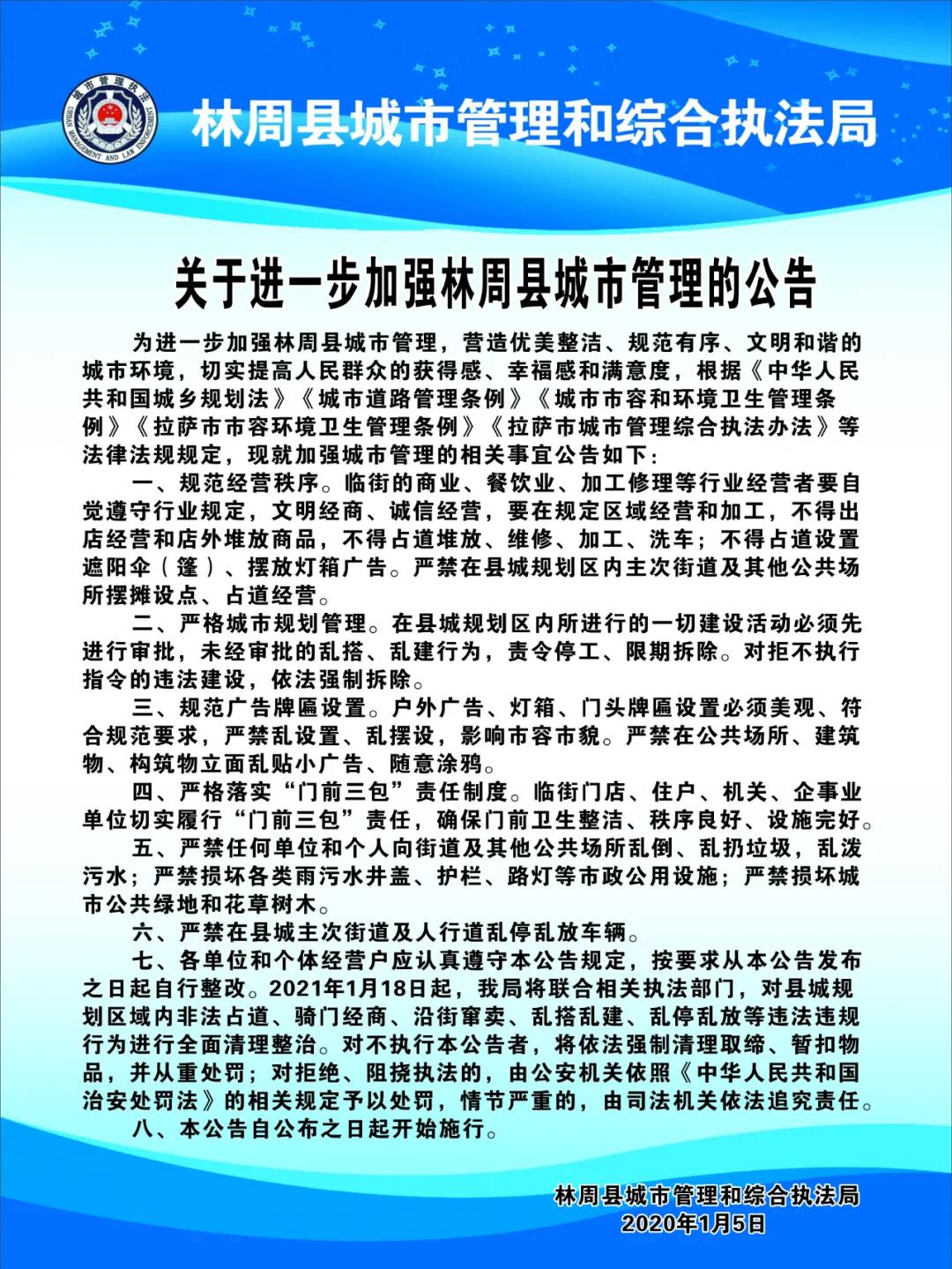 城市管理执法
URBAN MANAGEMENT AND LAW ENFORCEMENT

林周县城市管理和综合执法局

关于进一步加强林周县城市管理的公告

为进一步加强林周县城市管理，营造优美整洁、规范有序、文明和谐的城市环境，切实提高人民群众的获得感、幸福感和满意度，根据《中华人民共和国城乡规划法》《城市道路管理条例》《城市市容和环境卫生管理条例》《拉萨市市容环境卫生管理条例》《拉萨市城市管理综合执法办法》等法律法规规定，现就加强城市管理的相关事宜公告如下：

一、规范经营秩序。临街的商业、餐饮业、加工修理等行业经营者要自觉遵守行业规定，文明经商、诚信经营，要在规定区域经营和加工，不得出店经营和店外堆放商品，不得占道堆放、维修、加工、洗车；不得占道设置遮阳伞（篷）、摆放灯箱广告。严禁在县城规划区内主次街道及其他公共场所摆摊设点、占道经营。

二、严格城市规划管理。在县城规划区内所进行的一切建设活动必须先进行审批，未经审批的乱搭、乱建行为，责令停工、限期拆除。对拒不执行指令的违法建设，依法强制拆除。

三、规范广告牌匾设置。户外广告、灯箱、门头牌匾设置必须美观、符合规范要求，严禁乱设置、乱摆设，影响市容市貌。严禁在公共场所、建筑物、构筑物立面乱贴小广告、随意涂鸦。

四、严格落实“门前三包”责任制度。临街门店、住户、机关、企事业单位切实履行“门前三包”责任，确保门前卫生整洁、秩序良好、设施完好。

五、严禁任何单位和个人向街道及其他公共场所乱倒、乱扔垃圾，乱泼污水；严禁损坏各类雨污水井盖、护栏、路灯等市政公用设施；严禁损坏城市公共绿地和花草树木。

六、严禁在县城主次街道及人行道乱停乱放车辆。

七、各单位和个体经营户应认真遵守本公告规定，按要求从本公告发布之日起自行整改。2021年1月18日起，我局将联合相关执法部门，对县城规划区域内非法占道、骑门经商、沿街窜卖、乱搭乱建、乱停乱放等违法违规行为进行全面清理整治。对不执行本公告者，将依法强制清理取缔、暂扣物品，并从重处罚；对拒绝、阻挠执法的，由公安机关依照《中华人民共和国治安处罚法》的相关规定予以处罚，情节严重的，由司法机关依法追究责任。

八、本公告自公布之日起开始施行。

林周县城市管理和综合执法局
2020年1月5日